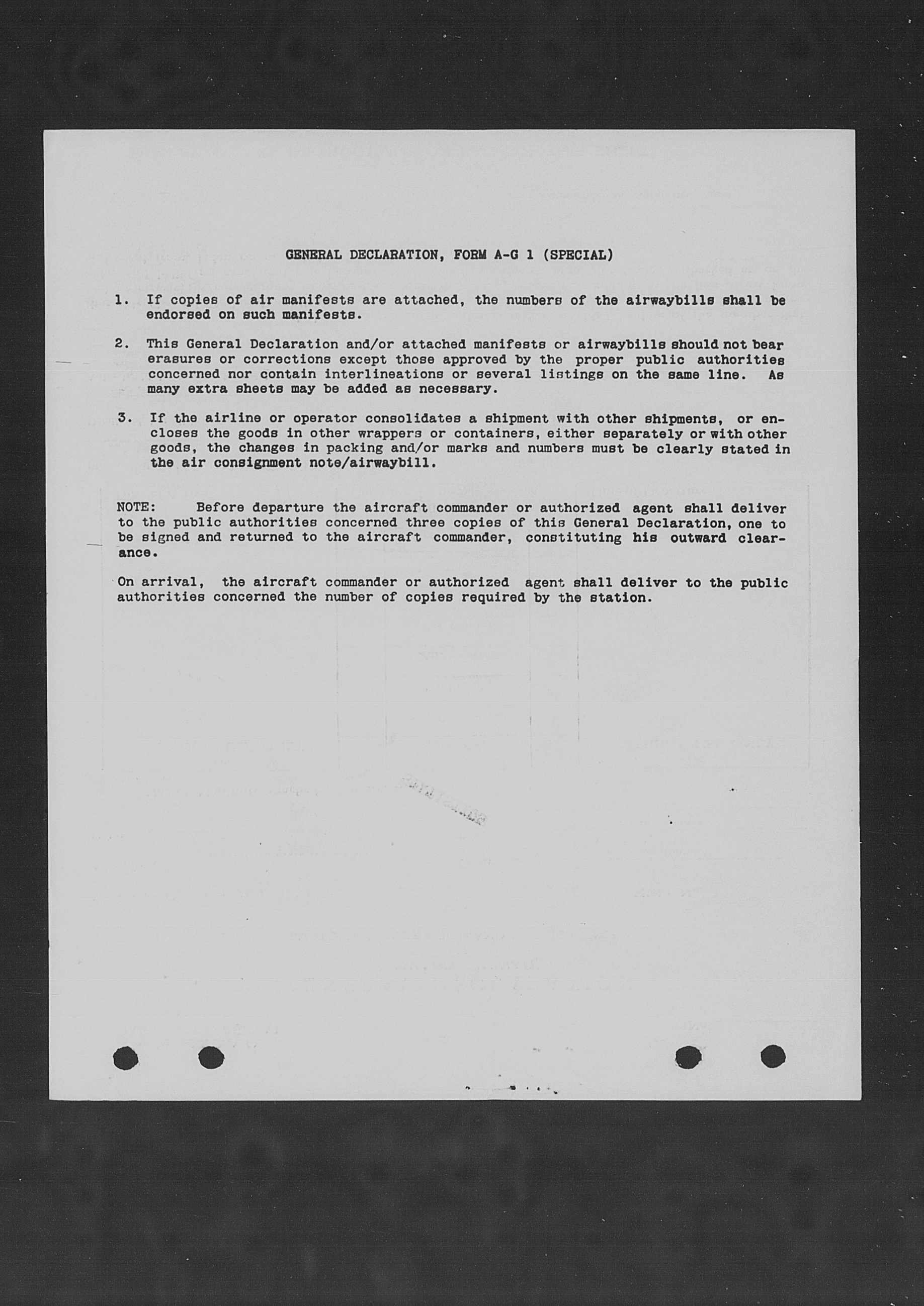 GENERAL DECLARATION, FORM A-G 1 (SPECIAL)

1. If copies of air manifests are attached, the numbers of the airwaybills shall be endorsed on such manifests.

2. This General Declaration and/or attached manifests or airwaybills should not bear erasures or corrections except those approved by the proper public authorities concerned nor contain interlineations or several listings on the same line. As many extra sheets may be added as necessary.

3. If the airline or operator consolidates a shipment with other shipments, or encloses the goods in other wrappers or containers, either separately or with other goods, the changes in packing and/or marks and numbers must be clearly stated in the air consignment note/airwaybill.

NOTE: Before departure the aircraft commander or authorized agent shall deliver to the public authorities concerned three copies of this General Declaration, one to be signed and returned to the aircraft commander, constituting his outward clearance.

On arrival, the aircraft commander or authorized agent shall deliver to the public authorities concerned the number of copies required by the station.